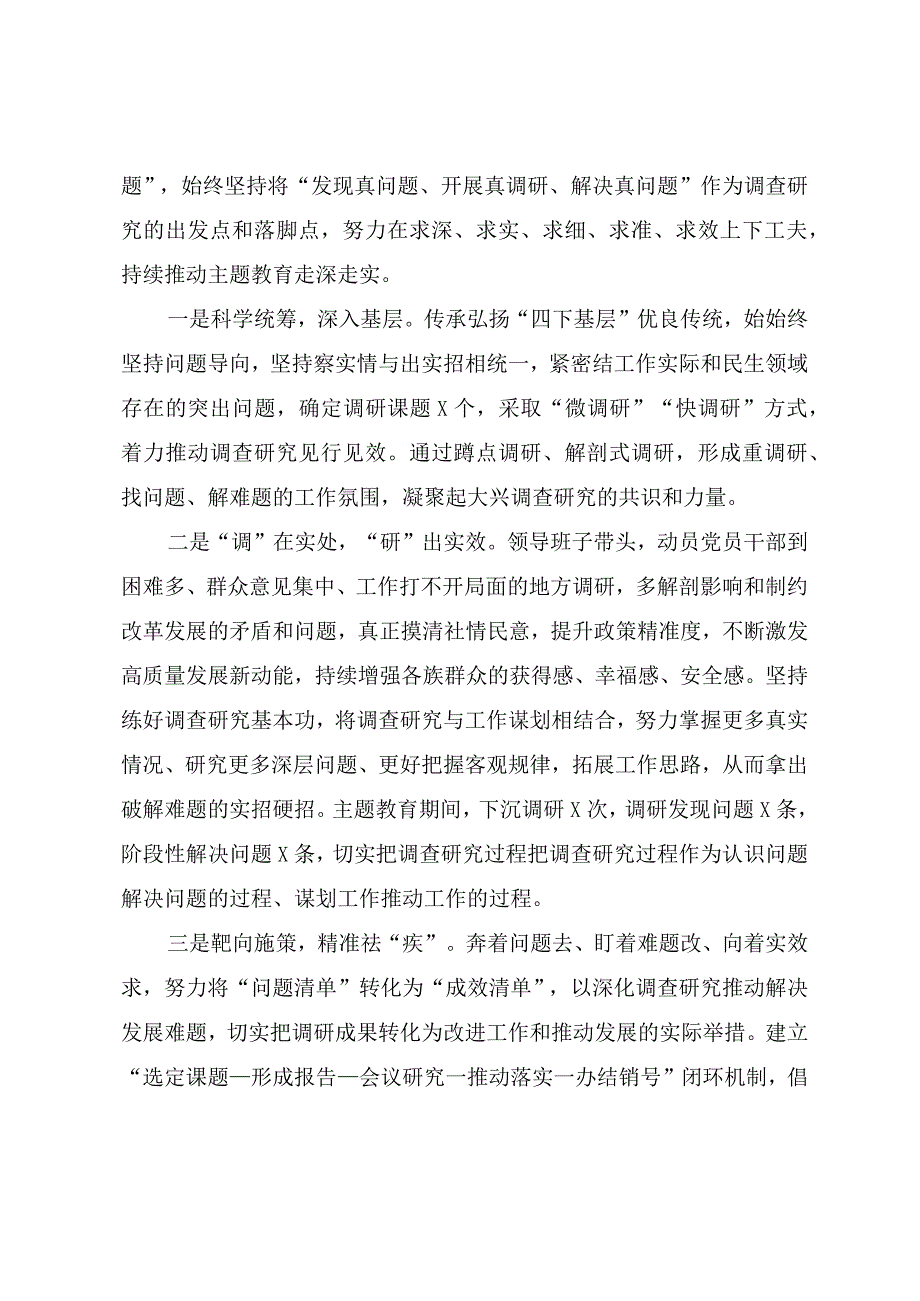 题”，始终坚持将“发现真问题、开展真调研、解决真问题”作为调查研究的出发点和落脚点，努力在求深、求实、求细、求准、求效上下工夫，持续推动主题教育走深走实。

一是科学统筹，深入基层。传承弘扬“四下基层”优良传统，始始终坚持问题导向，坚持察实情与出实招相统一，紧密结工作实际和民生领域存在的突出问题，确定调研课题X个，采取“微调研”“快调研”方式，着力推动调查研究见行见效。通过蹲点调研、解剖式调研，形成重调研、找问题、解难题的工作氛围，凝聚起大兴调查研究的共识和力量。

二是“调”在实处，“研”出实效。领导班子带头，动员党员干部到困难多、群众意见集中、工作打不开局面的地方调研，多解剖影响和制约改革发展的矛盾和问题，真正摸清社情民意，提升政策精准度，不断激发高质量发展新动能，持续增强各族群众的获得感、幸福感、安全感。坚持练好调查研究基本功，将调查研究与工作谋划相结合，努力掌握更多真实情况、研究更多深层问题、更好把握客观规律，拓展工作思路，从而拿出破解难题的实招硬招。主题教育期间，下沉调研X次，调研发现问题X条，阶段性解决问题X条，切实把调查研究过程把调查研究过程作为认识问题解决问题的过程、谋划工作推动工作的过程。

三是靶向施策，精准祛“疾”。奔着问题去、盯着难题改、向着实效求，努力将“问题清单”转化为“成效清单”，以深化调查研究推动解决发展难题，切实把调研成果转化为改进工作和推动发展的实际举措。建立“选定课题—形成报告—会议研究一推动落实一办结销号”闭环机制，倡